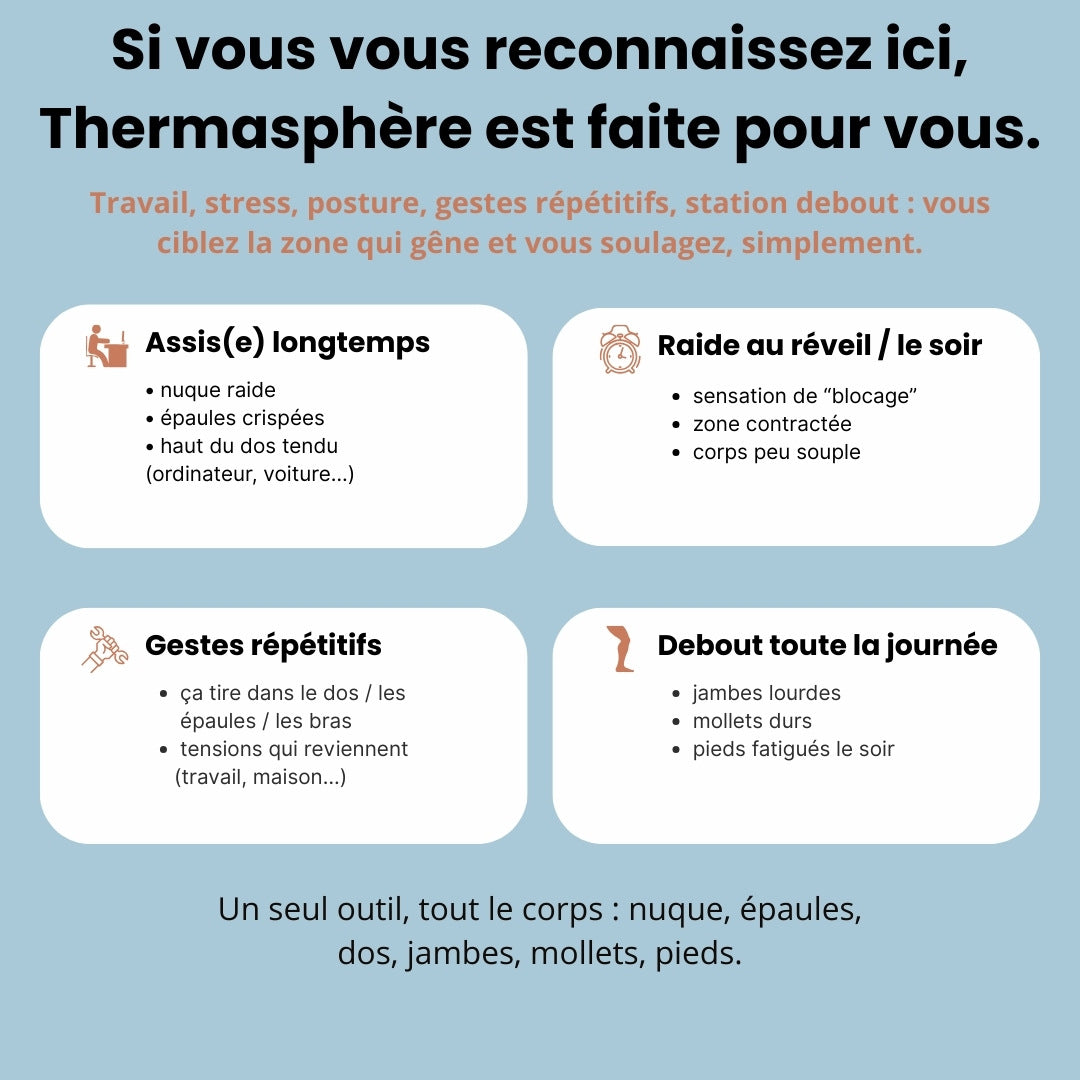 Si vous vous reconnaissez ici, Thermasphère est faite pour vous.

Travail, stress, posture, gestes répétitifs, station debout : vous ciblez la zone qui gêne et vous soulagez, simplement.

Assis(e) longtemps
• nuque raide
• épaules crispées
• haut du dos tendu
(ordinateur, voiture...)

Raide au réveil / le soir
• sensation de “blocage”
• zone contractée
• corps peu souple

Gestes répétitifs
• ça tire dans le dos / les épaules / les bras
• tensions qui reviennent (travail, maison...)

Debout toute la journée
• jambes lourdes
• mollets durs
• pieds fatigués le soir

Un seul outil, tout le corps : nuque, épaules, dos, jambes, mollets, pieds.